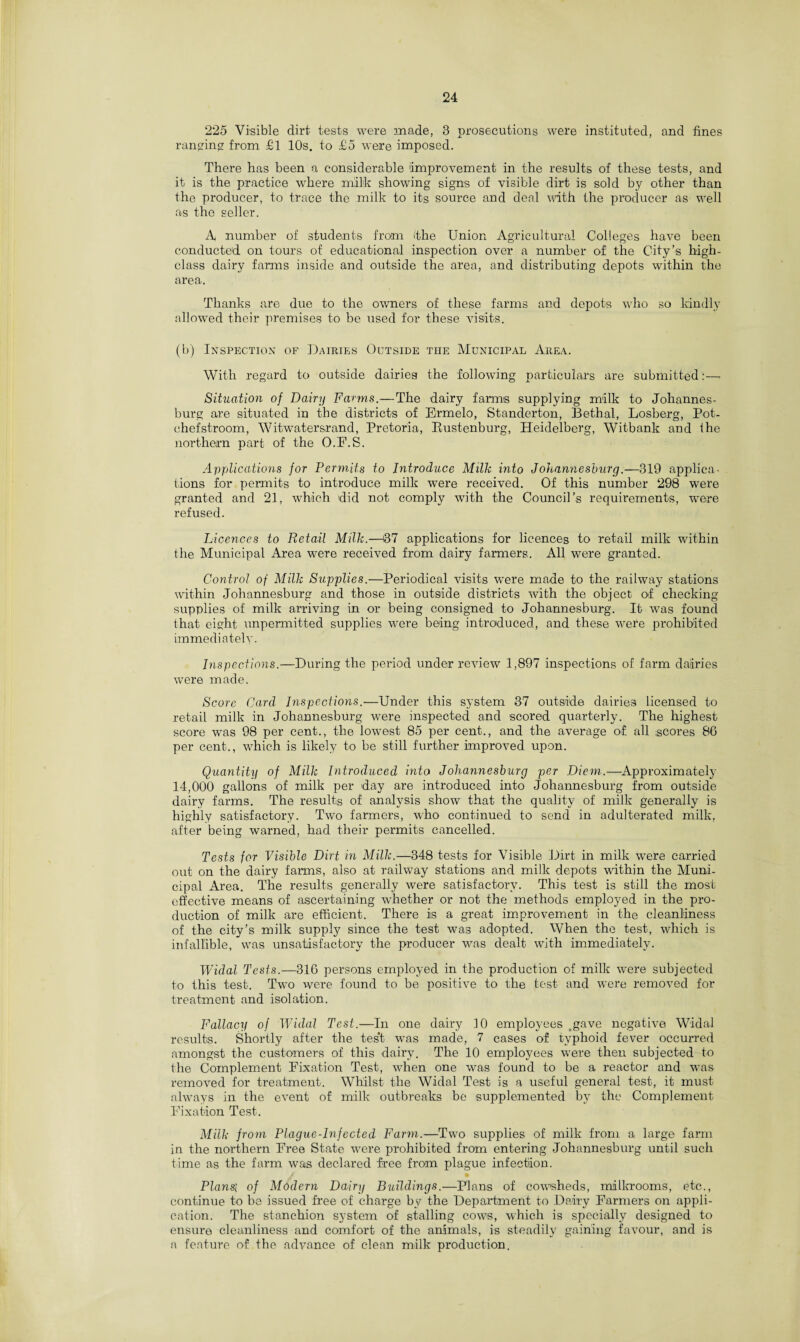 24

225 Visible dirt tests were made, 3 prosecutions were instituted, and fines ranging from £1 10s. to £5 were imposed.

There has been a considerable improvement in the results of these tests, and it is the practice where milk showing signs of visible dirt is sold by other than the producer, to trace the milk to its source and deal with the producer as well as the seller.

A number of students from the Union Agricultural Colleges have been conducted on tours of educational inspection over a number of the City's high-class dairy farms inside and outside the area, and distributing depots within the area.

Thanks are due to the owners of these farms and depots who so kindly allowed their premises to be used for these visits.

(b) Inspection of Dairies Outside the Municipal Area.

With regard to outside dairies the following particulars are submitted:—

Situation of Dairy Farms.—The dairy farms supplying milk to Johannesburg are situated in the districts of Ermelo, Standerton, Bethal, Losberg, Potchefstroom, Witwatersrand, Pretoria, Rustenburg, Heidelberg, Witbank and the northern part of the O.F.S.

Applications for Permits to Introduce Milk into Johannesburg.—319 applications for permits to introduce milk were received. Of this number 298 were granted and 21, which did not comply with the Council's requirements, were refused.

Licences to Retail Milk.—37 applications for licences to retail milk within the Municipal Area were received from dairy farmers. All were granted.

Control of Milk Supplies.—Periodical visits were made to the railway stations within Johannesburg and those in outside districts with the object of checking supplies of milk arriving in or being consigned to Johannesburg. It was found that eight unpermitted supplies were being introduced, and these were prohibited immediately.

Inspections.—During the period under review 1,897 inspections of farm dairies were made.

Score Card Inspections.—Under this system 37 outside dairies licensed to retail milk in Johannesburg were inspected and scored quarterly. The highest score was 98 per cent., the lowest 85 per cent., and the average of all scores 86 per cent., which is likely to be still further improved upon.

Quantity of Milk Introduced into Johannesburg per Diem.—Approximately 14,000 gallons of milk per day are introduced into Johannesburg from outside dairy farms. The results of analysis show that the quality of milk generally is highly satisfactory. Two farmers, who continued to send in adulterated milk, after being warned, had their permits cancelled.

Tests for Visible Dirt in Milk.—348 tests for Visible Dirt in milk were carried out on the dairy farms, also at railway stations and milk depots within the Municipal Area. The results generally were satisfactory. This test is still the most effective means of ascertaining whether or not the methods employed in the production of milk are efficient. There is a great improvement in the cleanliness of the city's milk supply since the test was adopted. When the test, which is infallible, was unsatisfactory the producer was dealt with immediately.

Widal Tests.—316 persons employed in the production of milk were subjected to this test. Two were found to be positive to the test and were removed for treatment and isolation.

Fallacy of Widal Test.—In one dairy 10 employees gave negative Widal results. Shortly after the test was made, 7 cases of typhoid fever occurred amongst the customers of this dairy. The 10 employees were then subjected to the Complement Fixation Test, when one was found to be a reactor and was removed for treatment. Whilst the Widal Test is a useful general test, it must always in the event of milk outbreaks be supplemented by the Complement Fixation Test.

Milk from Plague-Infected Farm.—Two supplies of milk from a large farm in the northern Free State were prohibited from entering Johannesburg until such time as the farm was declared free from plague infection.

Plans of Modern Dairy Buildings.—Plans of cowsheds, milkrooms, etc., continue to be issued free of charge by the Department to Dairy Farmers on application. The stanchion system of stalling cows, which is specially designed to ensure cleanliness and comfort of the animals, is steadily gaining favour, and is a feature of the advance of clean milk production.